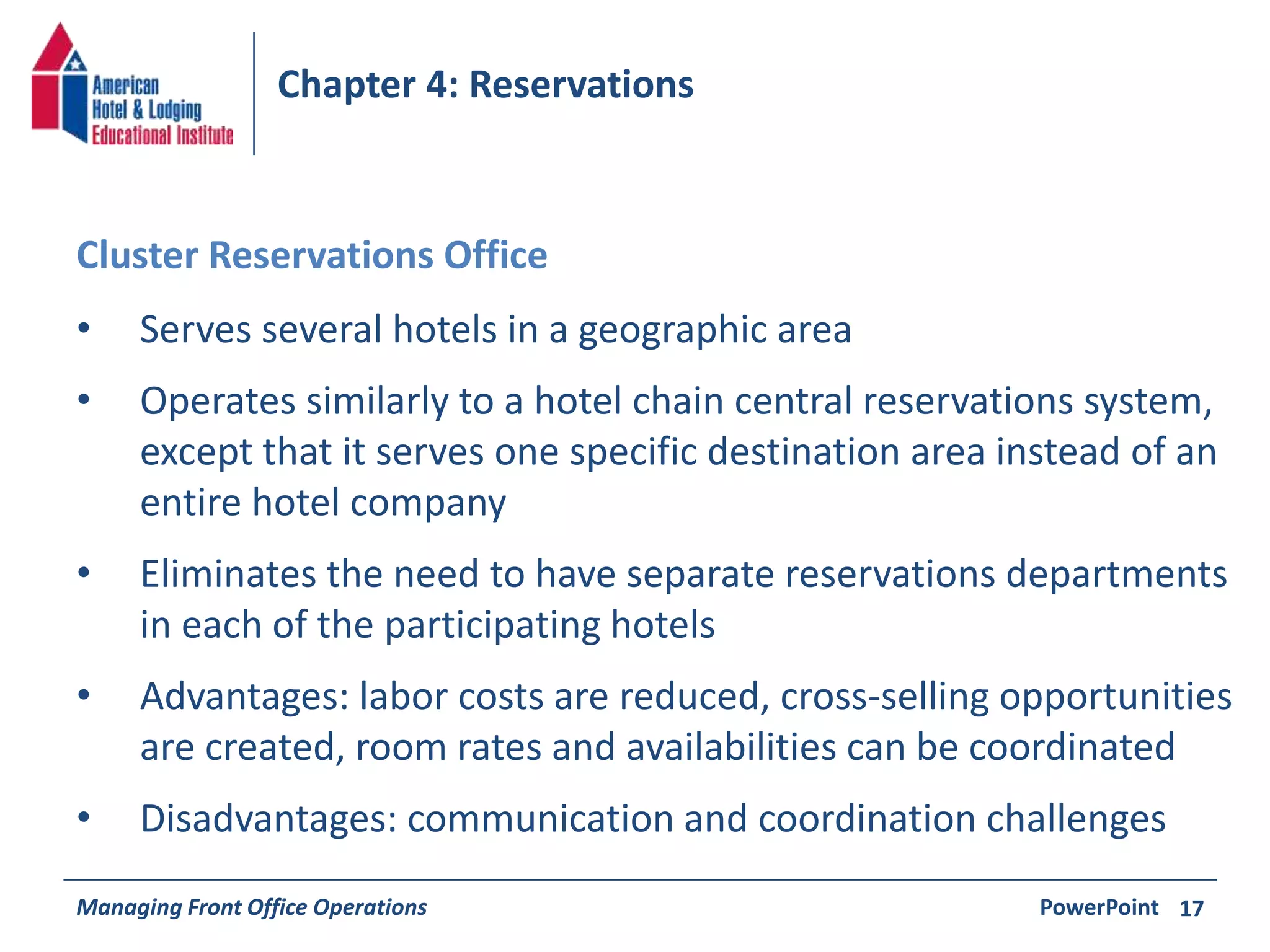 American Hotel & Lodging Educational Institute

Chapter 4: Reservations

Cluster Reservations Office

• Serves several hotels in a geographic area

• Operates similarly to a hotel chain central reservations system, except that it serves one specific destination area instead of an entire hotel company

• Eliminates the need to have separate reservations departments in each of the participating hotels

• Advantages: labor costs are reduced, cross-selling opportunities are created, room rates and availabilities can be coordinated

• Disadvantages: communication and coordination challenges

Managing Front Office Operations

PowerPoint 17